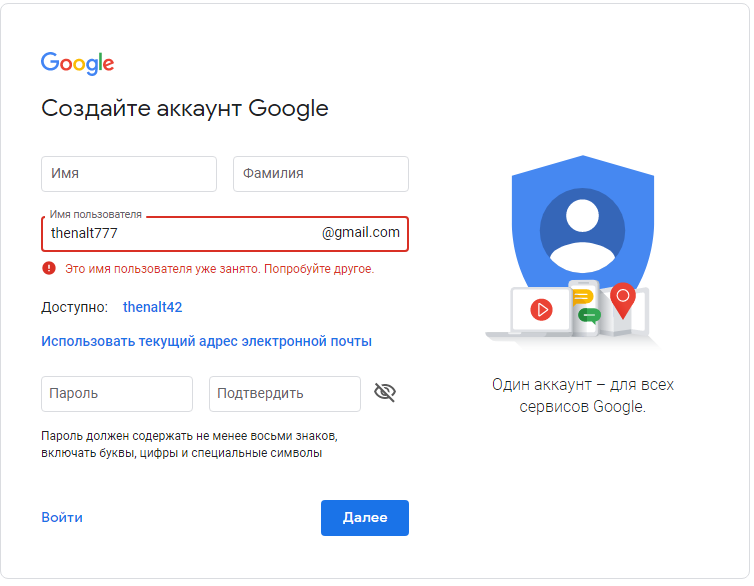 Google

Создайте аккаунт Google

Имя

Фамилия

Имя пользователя

thenalt777

@gmail.com

Это имя пользователя уже занято. Попробуйте другое.

Доступно: thenalt42

Использовать текущий адрес электронной почты

Пароль

Подтвердить

Пароль должен содержать не менее восьми знаков, включать буквы, цифры и специальные символы

Войти

Далее

Один аккаунт – для всех сервисов Google.